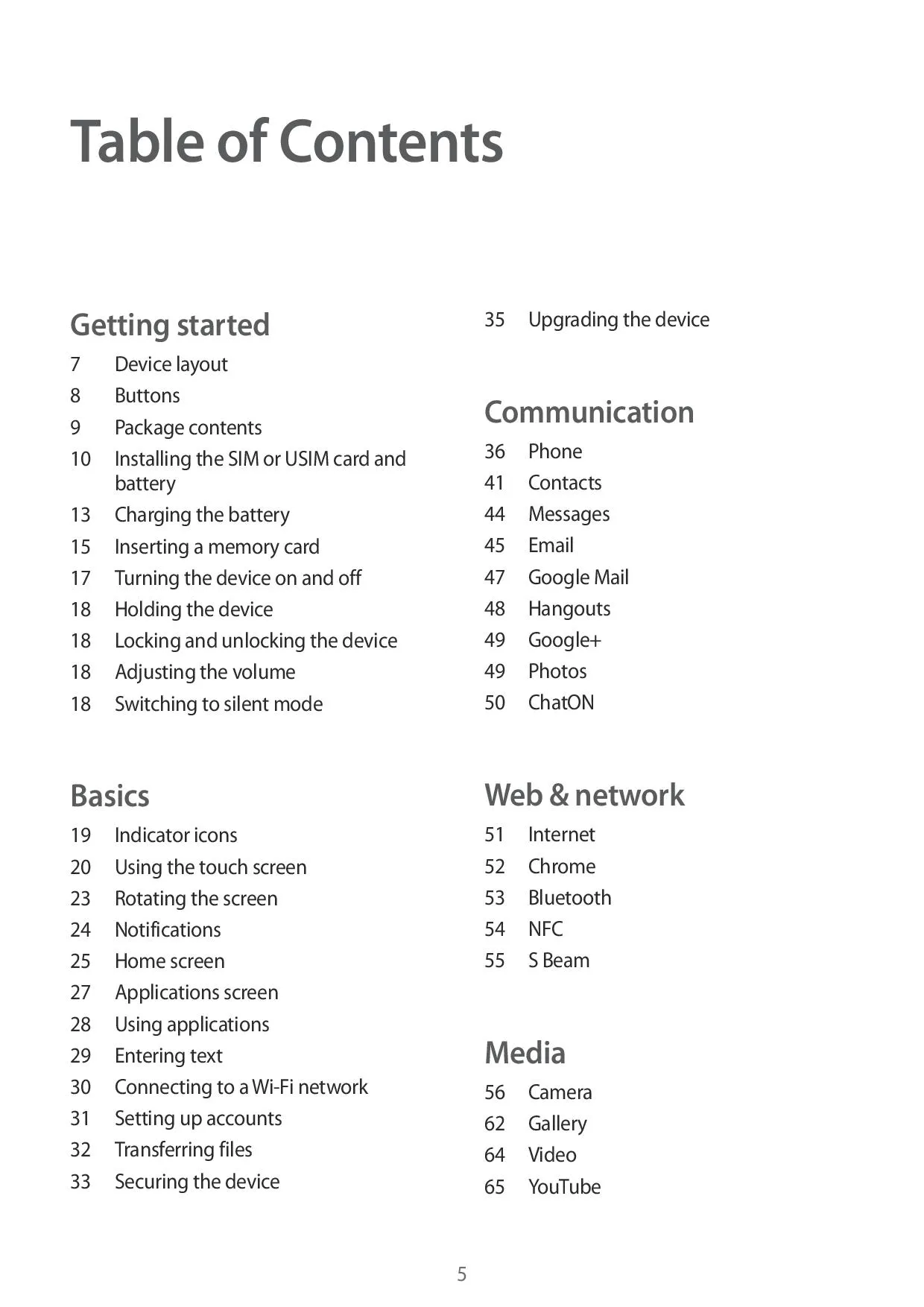 Table of Contents

Getting started

7 Device layout
8 Buttons
9 Package contents
10 Installing the SIM or USIM card and battery
13 Charging the battery
15 Inserting a memory card
17 Turning the device on and off
18 Holding the device
18 Locking and unlocking the device
18 Adjusting the volume
18 Switching to silent mode

Basics

19 Indicator icons
20 Using the touch screen
23 Rotating the screen
24 Notifications
25 Home screen
27 Applications screen
28 Using applications
29 Entering text
30 Connecting to a Wi-Fi network
31 Setting up accounts
32 Transferring files
33 Securing the device
35 Upgrading the device

Communication

36 Phone
41 Contacts
44 Messages
45 Email
47 Google Mail
48 Hangouts
49 Google+
49 Photos
50 ChatON

Web & network

51 Internet
52 Chrome
53 Bluetooth
54 NFC
55 S Beam

Media

56 Camera
62 Gallery
64 Video
65 YouTube

5